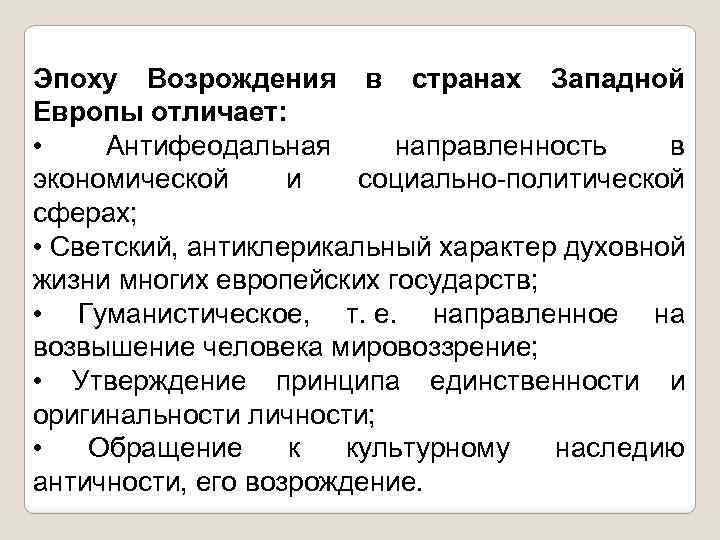 Эпоху Возрождения в странах Западной Европы отличает:

• Антифеодальная направленность в экономической и социально-политической сферах;

• Светский, антиклерикальный характер духовной жизни многих европейских государств;

• Гуманистическое, т. е. направленное на возвышение человека мировоззрение;

• Утверждение принципа единственности и оригинальности личности;

• Обращение к культурному наследию античности, его возрождение.